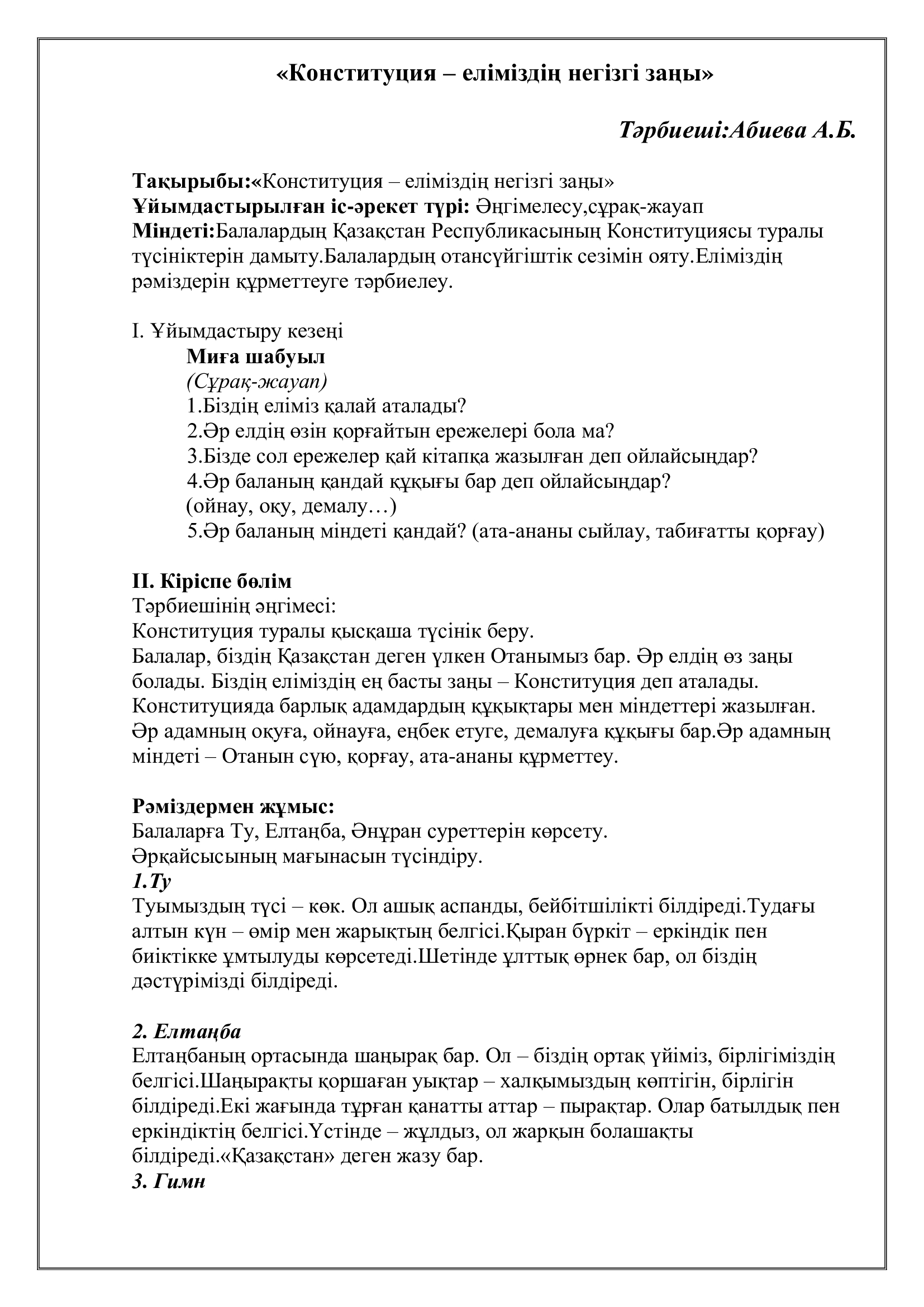 «Конституция – еліміздің негізгі заңы»

Тәрбиеші:Абиева А.Б.

Тақырыбы:«Конституция – еліміздің негізгі заңы»
Ұйымдастырылған іс-әрекет түрі: Әңгімелесу,сұрақ-жауап
Міндеті:Балалардың Қазақстан Республикасының Конституциясы туралы түсініктерін дамыту.Балалардың отансүйгіштік сезімін ояту.Еліміздің рәміздерін құрметтеуге тәрбиелеу.

I. Ұйымдастыру кезеңі
Миға шабуыл
(Сұрақ-жауап)
1.Біздің еліміз қалай аталады?
2.Әр елдің өзін қорғайтын ережелері бола ма?
3.Бізде сол ережелер қай кітапқа жазылған деп ойлайсыңдар?
4.Әр баланың қандай құқығы бар деп ойлайсыңдар?
(ойнау, оқу, демалу…)
5.Әр баланың міндеті қандай? (ата-ананы сыйлау, табиғатты қорғау)

II. Кіріспе бөлім
Тәрбиешінің әңгімесі:
Конституция туралы қысқаша түсінік беру.
Балалар, біздің Қазақстан деген үлкен Отанымыз бар. Әр елдің өз заңы болады. Біздің еліміздің ең басты заңы – Конституция деп аталады. Конституцияда барлық адамдардың құқықтары мен міндеттері жазылған. Әр адамның оқуға, ойнауға, еңбек етуге, демалуға құқығы бар.Әр адамның міндеті – Отанын сүю, қорғау, ата-ананы құрметтеу.

Рәміздермен жұмыс:
Балаларға Ту, Елтаңба, Әнұран суреттерін көрсету.
Әрқайсысының мағынасын түсіндіру.
1.Ту
Туымыздың түсі – көк. Ол ашық аспанды, бейбітшілікті білдіреді.Тудағы алтын күн – өмір мен жарықтың белгісі.Қыран бүркіт – еркіндік пен биіктікке ұмтылуды көрсетеді.Шетінде ұлттық өрнек бар, ол біздің дәстүрімізді білдіреді.

2. Елтаңба
Елтаңбаның ортасында шаңырақ бар. Ол – біздің ортақ үйіміз, бірлігіміздің белгісі.Шаңырақты қоршаған уықтар – халқымыздың көптігін, бірлігін білдіреді.Екі жағында тұрған қанатты аттар – пырақтар. Олар батылдық пен еркіндіктің белгісі.Үстінде – жұлдыз, ол жарқын болашақты білдіреді.«Қазақстан» деген жазу бар.
3. Гимн